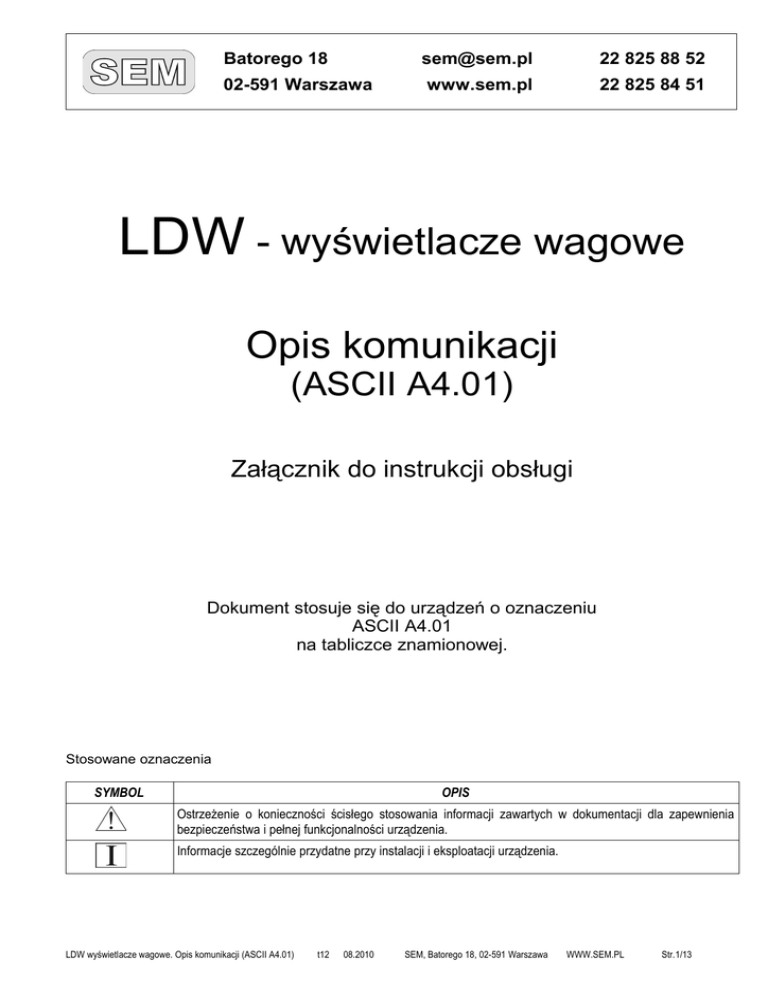 SEM

Batorego 18
02-591 Warszawa

sem@sem.pl
www.sem.pl

22 825 88 52
22 825 84 51

LDW - wyświetlacze wagowe

Opis komunikacji
(ASCII A4.01)

Załącznik do instrukcji obsługi

Dokument stosuje się do urządzeń o oznaczeniu
ASCII A4.01
na tabliczce znamionowej.

Stosowane oznaczenia

| SYMBOL | OPIS |
|---|---|
| ! | Ostrzeżenie o konieczności ścisłego stosowania informacji zawartych w dokumentacji dla zapewnienia bezpieczeństwa i pełnej funkcjonalności urządzenia. |
| I | Informacje szczególnie przydatne przy instalacji i eksploatacji urządzenia. |

LDW wyświetlacze wagowe. Opis komunikacji (ASCII A4.01) t12 08.2010 SEM, Batorego 18, 02-591 Warszawa WWW.SEM.PL Str.1/13